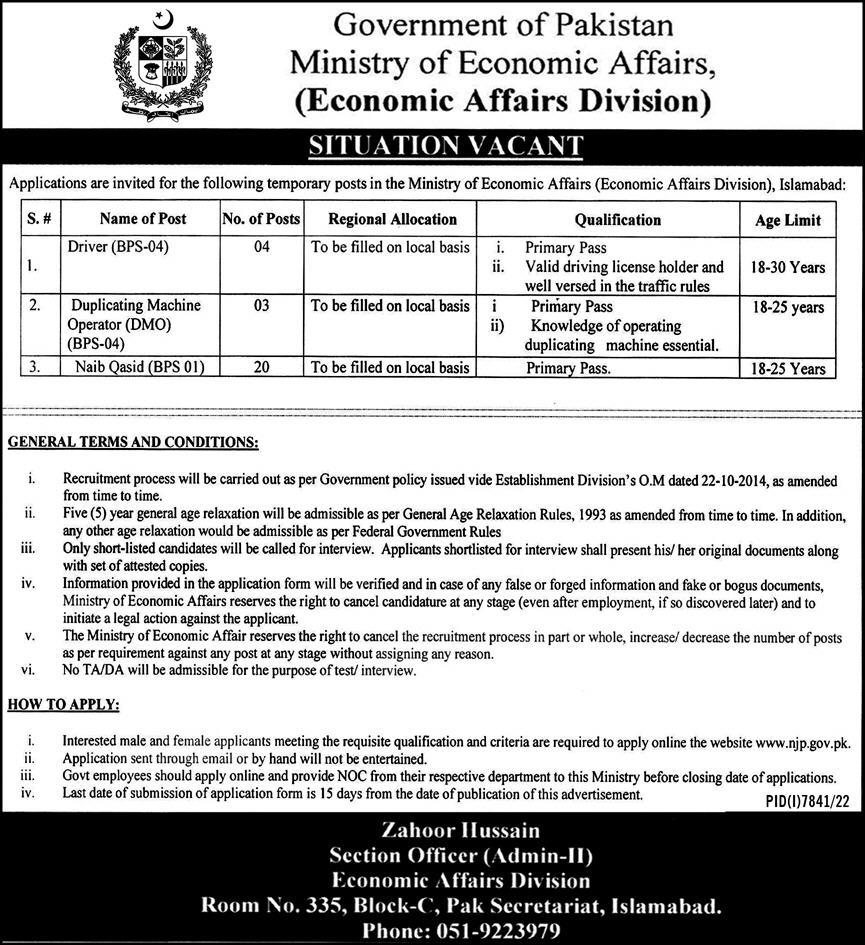 Government of Pakistan
Ministry of Economic Affairs,
(Economic Affairs Division)

SITUATION VACANT

Applications are invited for the following temporary posts in the Ministry of Economic Affairs (Economic Affairs Division), Islamabad:

| S. # | Name of Post | No. of Posts | Regional Allocation | Qualification | Age Limit |
|---|---|---|---|---|---|
| 1. | Driver (BPS-04) | 04 | To be filled on local basis | i. Primary Pass ii. Valid driving license holder and well versed in the traffic rules | 18-30 Years |
| 2. | Duplicating Machine Operator (DMO) (BPS-04) | 03 | To be filled on local basis | i Primary Pass ii) Knowledge of operating duplicating machine essential. | 18-25 years |
| 3. | Naib Qasid (BPS 01) | 20 | To be filled on local basis | Primary Pass. | 18-25 Years |

GENERAL TERMS AND CONDITIONS:

i. Recruitment process will be carried out as per Government policy issued vide Establishment Division's O.M dated 22-10-2014, as amended from time to time.
ii. Five (5) year general age relaxation will be admissible as per General Age Relaxation Rules, 1993 as amended from time to time. In addition, any other age relaxation would be admissible as per Federal Government Rules
iii. Only short-listed candidates will be called for interview. Applicants shortlisted for interview shall present his/ her original documents along with set of attested copies.
iv. Information provided in the application form will be verified and in case of any false or forged information and fake or bogus documents, Ministry of Economic Affairs reserves the right to cancel candidature at any stage (even after employment, if so discovered later) and to initiate a legal action against the applicant.
v. The Ministry of Economic Affair reserves the right to cancel the recruitment process in part or whole, increase/ decrease the number of posts as per requirement against any post at any stage without assigning any reason.
vi. No TA/DA will be admissible for the purpose of test/ interview.

HOW TO APPLY:

i. Interested male and female applicants meeting the requisite qualification and criteria are required to apply online the website www.njp.gov.pk.
ii. Application sent through email or by hand will not be entertained.
iii. Govt employees should apply online and provide NOC from their respective department to this Ministry before closing date of applications.
iv. Last date of submission of application form is 15 days from the date of publication of this advertisement.

PID(I)7841/22

Zahoor Hussain
Section Officer (Admin-II)
Economic Affairs Division
Room No. 335, Block-C, Pak Secretariat, Islamabad.
Phone: 051-9223979